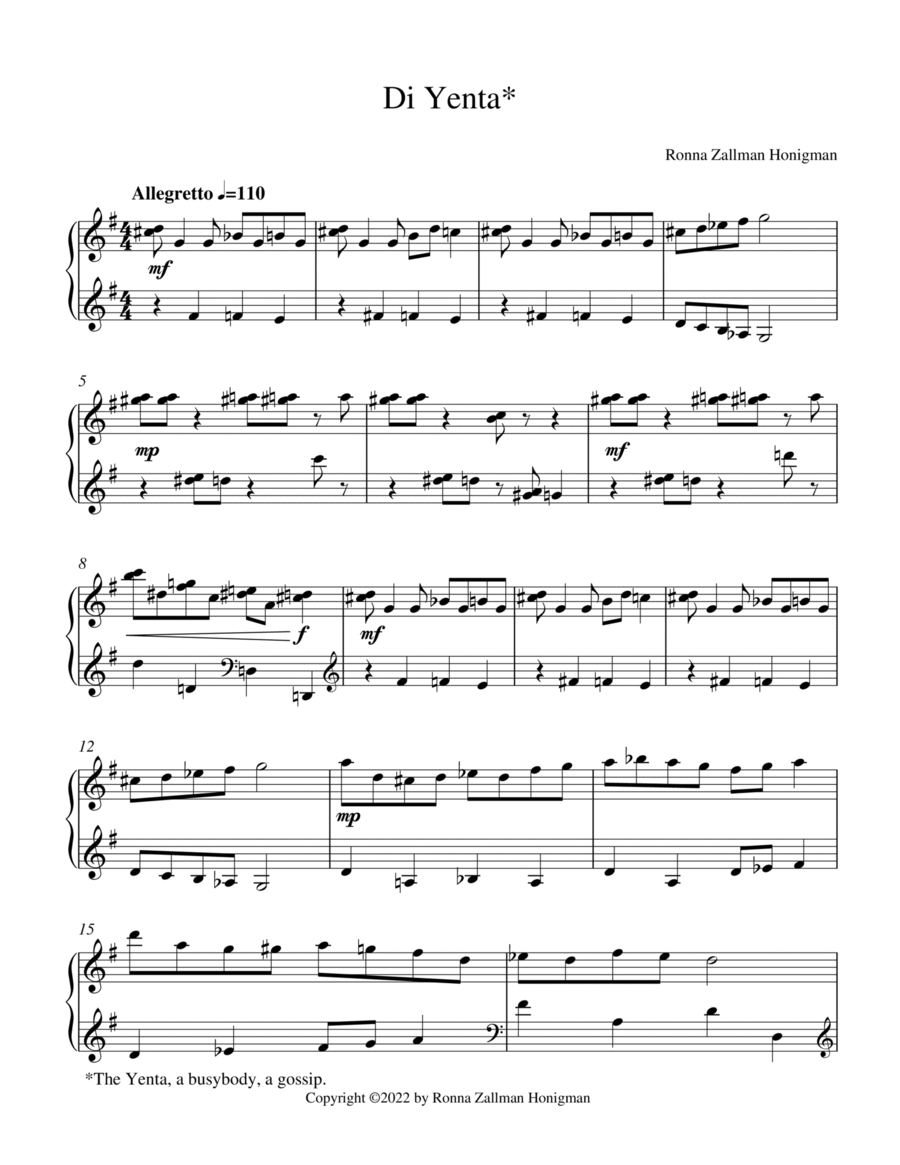 Di Yenta*

Ronna Zallman Honigman

Allegretto ♩=110

mf

5

mp

mf

8

f

mf

12

mp

15

*The Yenta, a busybody, a gossip.

Copyright ©2022 by Ronna Zallman Honigman